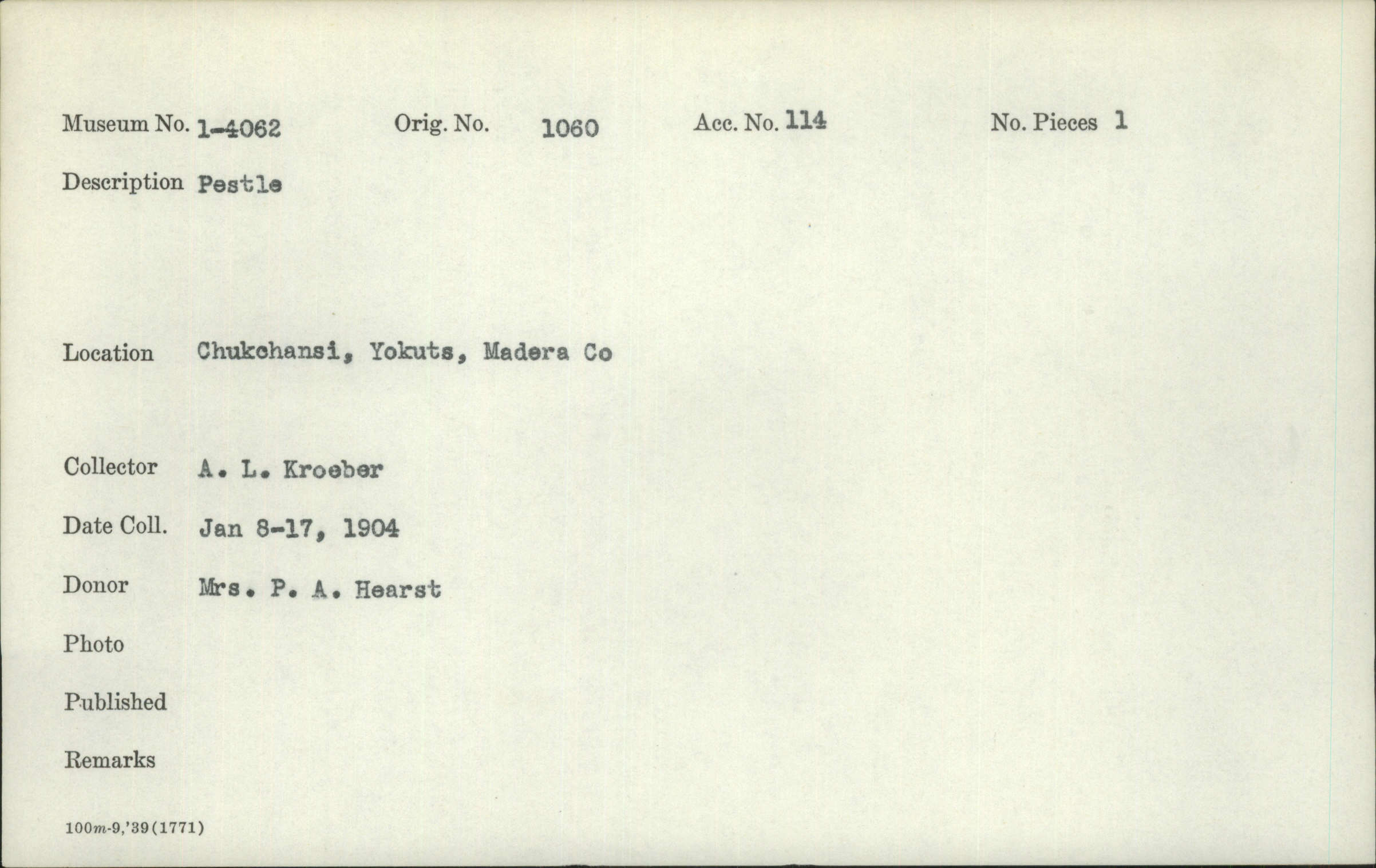 Museum No. 1-4062 Orig. No. 1060 Acc. No. 114 No. Pieces 1

Description Pestle

Location Chukchansi, Yokuts, Madera Co

Collector A. L. Kroeber

Date Coll. Jan 8-17, 1904

Donor Mrs. P. A. Hearst

Photo

Published

Remarks

100m-9,'39(1771)